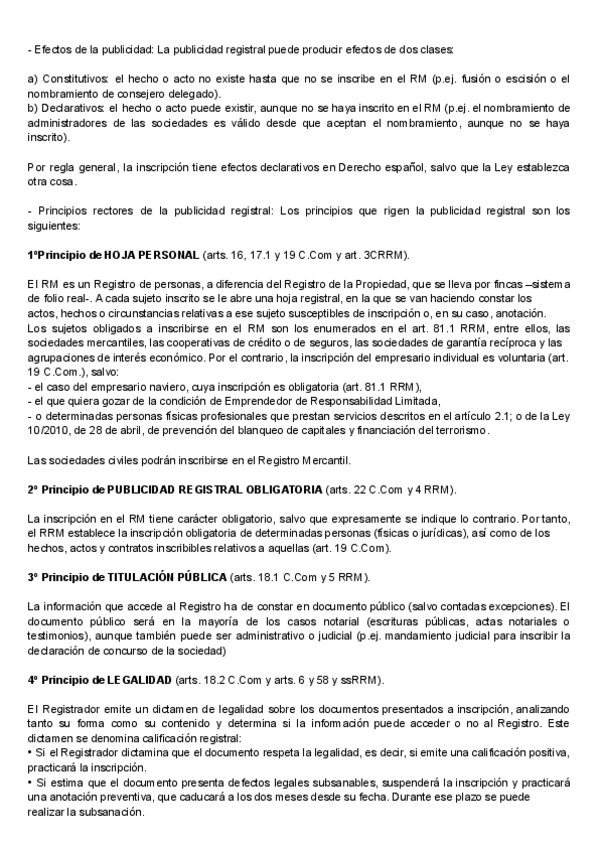 - Efectos de la publicidad: La publicidad registral puede producir efectos de dos clases:

a) Constitutivos: el hecho o acto no existe hasta que no se inscribe en el RM (p.ej. fusión o escisión o el nombramiento de consejero delegado).
b) Declarativos: el hecho o acto puede existir, aunque no se haya inscrito en el RM (p.ej. el nombramiento de administradores de las sociedades es válido desde que aceptan el nombramiento, aunque no se haya inscrito).

Por regla general, la inscripción tiene efectos declarativos en Derecho español, salvo que la Ley establezca otra cosa.

- Principios rectores de la publicidad registral: Los principios que rigen la publicidad registral son los siguientes:

1ºPrincipio de HOJA PERSONAL (arts. 16, 17.1 y 19 C.Com y art. 3CRRM).

El RM es un Registro de personas, a diferencia del Registro de la Propiedad, que se lleva por fincas –sistema de folio real-. A cada sujeto inscrito se le abre una hoja registral, en la que se van haciendo constar los actos, hechos o circunstancias relativas a ese sujeto susceptibles de inscripción o, en su caso, anotación.
Los sujetos obligados a inscribirse en el RM son los enumerados en el art. 81.1 RRM, entre ellos, las sociedades mercantiles, las cooperativas de crédito o de seguros, las sociedades de garantía recíproca y las agrupaciones de interés económico. Por el contrario, la inscripción del empresario individual es voluntaria (art. 19 C.Com.), salvo:
- el caso del empresario naviero, cuya inscripción es obligatoria (art. 81.1 RRM),
- el que quiera gozar de la condición de Emprendedor de Responsabilidad Limitada,
- o determinadas personas físicas profesionales que prestan servicios descritos en el artículo 2.1; o de la Ley 10/2010, de 28 de abril, de prevención del blanqueo de capitales y financiación del terrorismo.

Las sociedades civiles podrán inscribirse en el Registro Mercantil.

2º Principio de PUBLICIDAD REGISTRAL OBLIGATORIA (arts. 22 C.Com y 4 RRM).

La inscripción en el RM tiene carácter obligatorio, salvo que expresamente se indique lo contrario. Por tanto, el RRM establece la inscripción obligatoria de determinadas personas (físicas o jurídicas), así como de los hechos, actos y contratos inscribibles relativos a aquellas (art. 19 C.Com).

3º Principio de TITULACIÓN PÚBLICA (arts. 18.1 C.Com y 5 RRM).

La información que accede al Registro ha de constar en documento público (salvo contadas excepciones). El documento público será en la mayoría de los casos notarial (escrituras públicas, actas notariales o testimonios), aunque también puede ser administrativo o judicial (p.ej. mandamiento judicial para inscribir la declaración de concurso de la sociedad)

4º Principio de LEGALIDAD (arts. 18.2 C.Com y arts. 6 y 58 y ssRRM).

El Registrador emite un dictamen de legalidad sobre los documentos presentados a inscripción, analizando tanto su forma como su contenido y determina si la información puede acceder o no al Registro. Este dictamen se denomina calificación registral:
• Si el Registrador dictamina que el documento respeta la legalidad, es decir, si emite una calificación positiva, practicará la inscripción.
• Si estima que el documento presenta defectos legales subsanables, suspenderá la inscripción y practicará una anotación preventiva, que caducará a los dos meses desde su fecha. Durante ese plazo se puede realizar la subsanación.